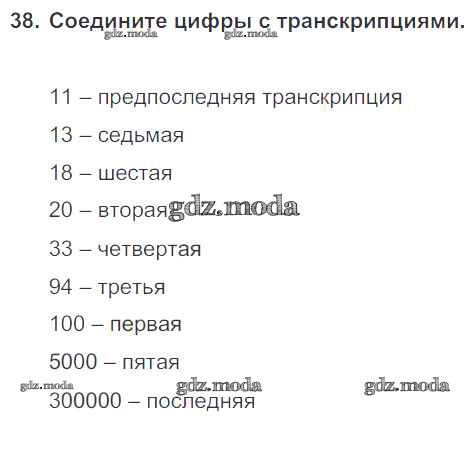 38. Соедините цифры с транскрипциями.

11 – предпоследняя транскрипция

13 – седьмая

18 – шестая

20 – вторая

33 – четвертая

94 – третья

100 – первая

5000 – пятая

300000 – последняя

gdz.moda